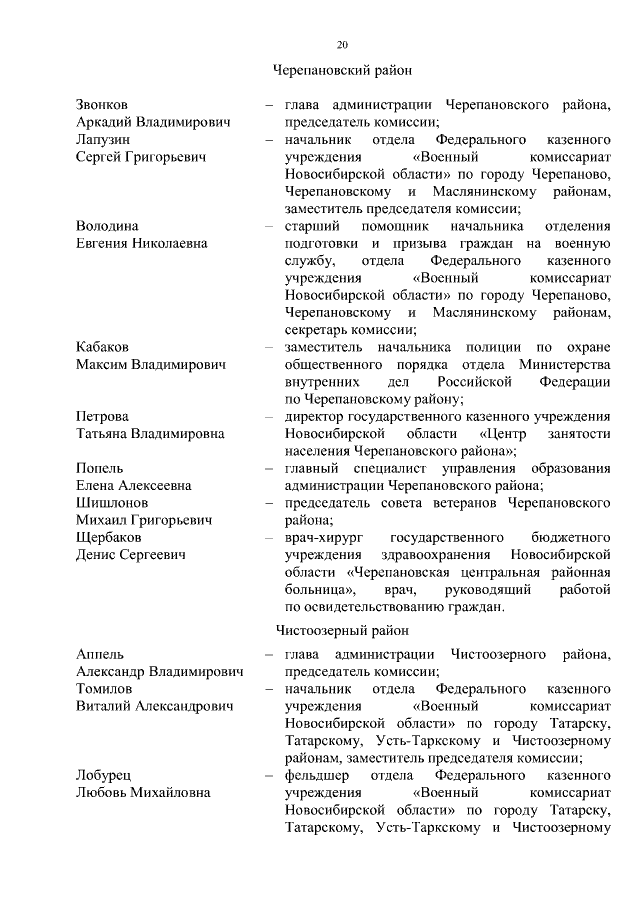 20

Черепановский район

Звонков Аркадий Владимирович – глава администрации Черепановского района, председатель комиссии;

Лапузин Сергей Григорьевич – начальник отдела Федерального казенного учреждения «Военный комиссариат Новосибирской области» по городу Черепаново, Черепановскому и Маслянинскому районам, заместитель председателя комиссии;

Володина Евгения Николаевна – старший помощник начальника отделения подготовки и призыва граждан на военную службу, отдела Федерального казенного учреждения «Военный комиссариат Новосибирской области» по городу Черепаново, Черепановскому и Маслянинскому районам, секретарь комиссии;

Кабаков Максим Владимирович – заместитель начальника полиции по охране общественного порядка отдела Министерства внутренних дел Российской Федерации по Черепановскому району;

Петрова Татьяна Владимировна – директор государственного казенного учреждения Новосибирской области «Центр занятости населения Черепановского района»;

Попель Елена Алексеевна – главный специалист управления образования администрации Черепановского района;

Шишлонов Михаил Григорьевич – председатель совета ветеранов Черепановского района;

Щербаков Денис Сергеевич – врач-хирург государственного бюджетного учреждения здравоохранения Новосибирской области «Черепановская центральная районная больница», врач, руководящий работой по освидетельствованию граждан.

Чистоозерный район

Аппель Александр Владимирович – глава администрации Чистоозерного района, председатель комиссии;

Томилов Виталий Александрович – начальник отдела Федерального казенного учреждения «Военный комиссариат Новосибирской области» по городу Татарску, Татарскому, Усть-Таркскому и Чистоозерному районам, заместитель председателя комиссии;

Лобурец Любовь Михайловна – фельдшер отдела Федерального казенного учреждения «Военный комиссариат Новосибирской области» по городу Татарску, Татарскому, Усть-Таркскому и Чистоозерному